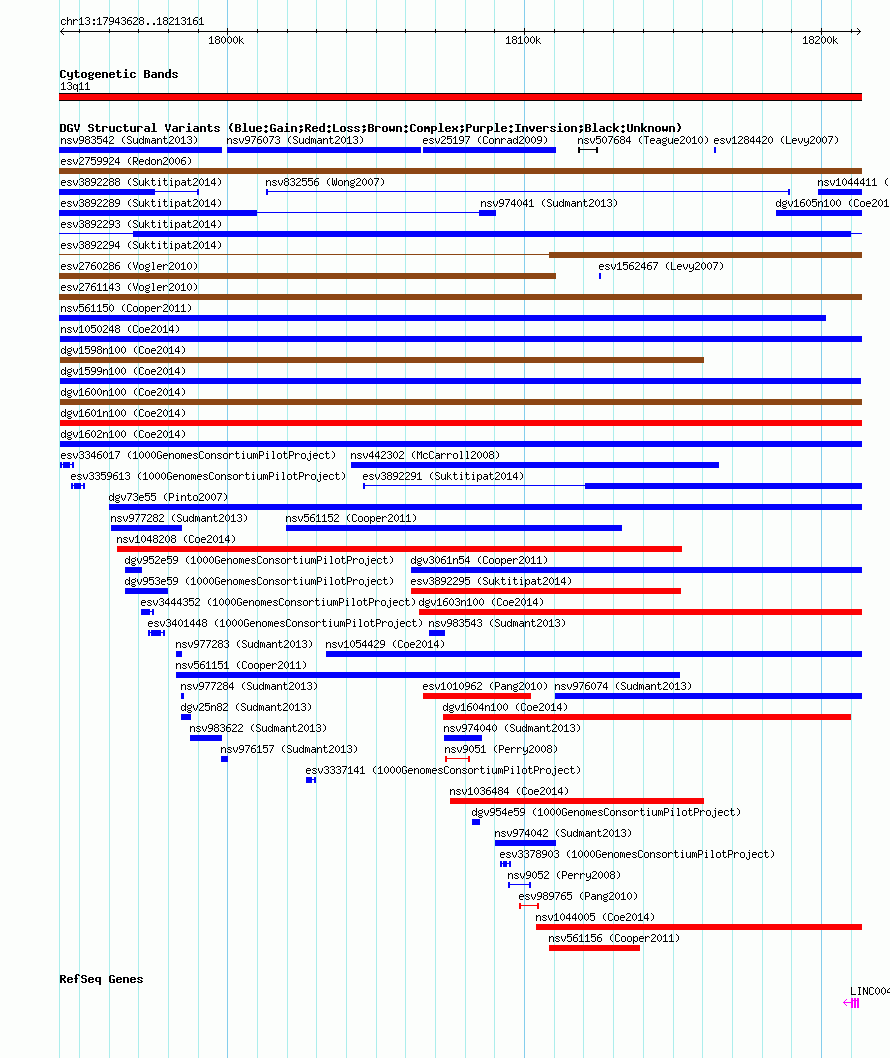 chr13:17943628..18213161

18000k 18100k 18200k

Cytogenetic Bands
13q11

DGV Structural Variants (Blue:Gain;Red:Loss;Brown:Complex;Purple:Inversion;Black:Unknown)
nsv983542 (Sudmant2013) nsv976073 (Sudmant2013) esv25197 (Conrad2009) nsv507684 (Teague2010) esv1284420 (Levy2007)
esv2759924 (Redon2006)
esv3892288 (Suktitipat2014) nsv832556 (Wong2007) nsv1044411 (
esv3892289 (Suktitipat2014) nsv974041 (Sudmant2013) dgv1605n100 (Coe201
esv3892293 (Suktitipat2014)
esv3892294 (Suktitipat2014)
esv2760286 (Vogler2010) esv1562467 (Levy2007)
esv2761143 (Vogler2010)
nsv561150 (Cooper2011)
nsv1050248 (Coe2014)
dgv1598n100 (Coe2014)
dgv1599n100 (Coe2014)
dgv1600n100 (Coe2014)
dgv1601n100 (Coe2014)
dgv1602n100 (Coe2014)
esv3346017 (1000GenomesConsortiumPilotProject) nsv442302 (McCarroll2008)
esv3359613 (1000GenomesConsortiumPilotProject) esv3892291 (Suktitipat2014)
dgv73e55 (Pinto2007)
nsv977282 (Sudmant2013) nsv561152 (Cooper2011)
nsv1048208 (Coe2014)
dgv952e59 (1000GenomesConsortiumPilotProject) dgv3061n54 (Cooper2011)
dgv953e59 (1000GenomesConsortiumPilotProject) esv3892295 (Suktitipat2014)
esv3444352 (1000GenomesConsortiumPilotProject) dgv1603n100 (Coe2014)
esv3401448 (1000GenomesConsortiumPilotProject) nsv983543 (Sudmant2013)
nsv977283 (Sudmant2013) nsv1054429 (Coe2014)
nsv561151 (Cooper2011)
nsv977284 (Sudmant2013) esv1010962 (Pang2010) nsv976074 (Sudmant2013)
dgv25n82 (Sudmant2013) dgv1604n100 (Coe2014)
nsv983622 (Sudmant2013) nsv974040 (Sudmant2013)
nsv976157 (Sudmant2013) nsv9051 (Perry2008)
esv3337141 (1000GenomesConsortiumPilotProject)
nsv1036484 (Coe2014)
dgv954e59 (1000GenomesConsortiumPilotProject)
nsv974042 (Sudmant2013)
esv3378903 (1000GenomesConsortiumPilotProject)
nsv9052 (Perry2008)
esv989765 (Pang2010)
nsv1044005 (Coe2014)
nsv561156 (Cooper2011)

RefSeq Genes
LINC004